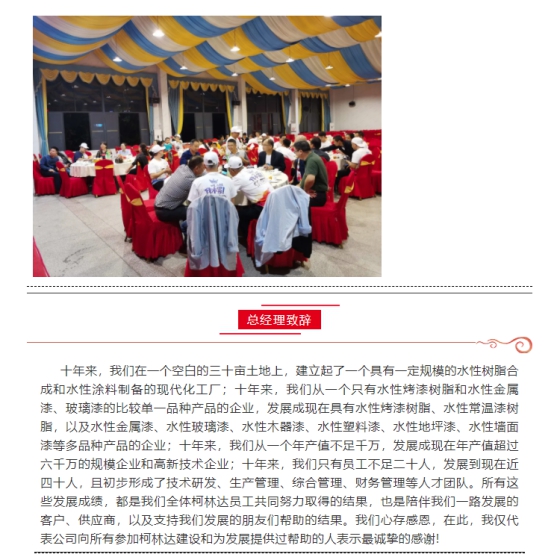 总经理致辞

十年来，我们在一个空白的三十亩土地上，建立起了一个具有一定规模的水性树脂合成和水性涂料制备的现代化工厂；十年来，我们从一个只有水性烤漆树脂和水性金属漆、玻璃漆的比较单一品种产品的企业，发展成现在具有水性烤漆树脂、水性常温漆树脂，以及水性金属漆、水性玻璃漆、水性木器漆、水性塑料漆、水性地坪漆、水性墙面漆等多品种产品的企业；十年来，我们从一个年产值不足千万，发展成现在年产值超过六千万的规模企业和高新技术企业；十年来，我们只有员工不足二十人，发展到现在近四十人，且初步形成了技术研发、生产管理、综合管理、财务管理等人才团队。所有这些发展成绩，都是我们全体柯林达员工共同努力取得的结果，也是陪伴我们一路发展的客户、供应商，以及支持我们发展的朋友们帮助的结果。我们心存感恩，在此，我仅代表公司向所有参加柯林达建设和为发展提供过帮助的人表示最诚挚的感谢!